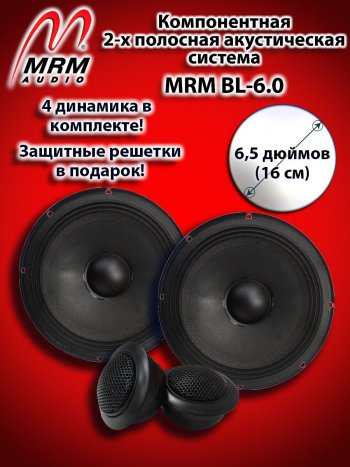 MRM AUDIO

Компонентная 2-х полосная акустическая система

MRM BL-6.0

4 динамика в комплекте!

Защитные решетки в подарок!

6,5 дюймов (16 см)